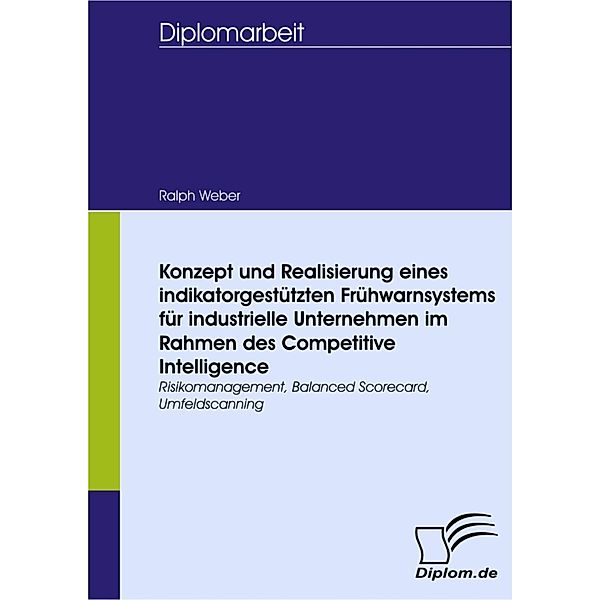 Diplomarbeit

Ralph Weber

Konzept und Realisierung eines indikatorgestützten Frühwarnsystems für industrielle Unternehmen im Rahmen des Competitive Intelligence

Risikomanagement, Balanced Scorecard, Umfeldscanning

Diplom.de